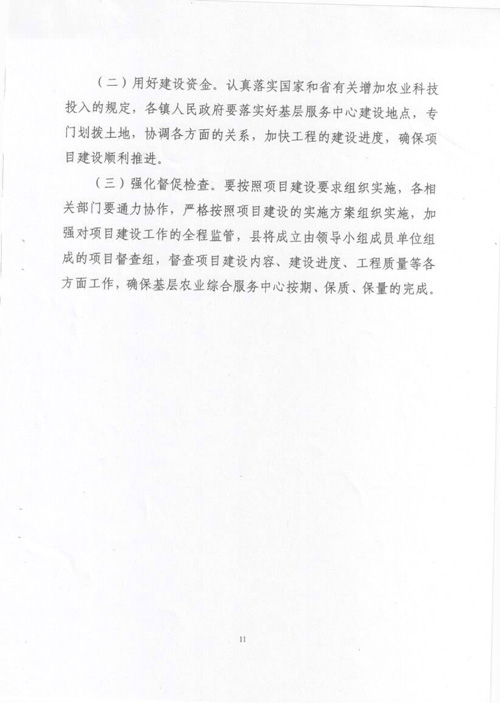 （二）用好建设资金。认真落实国家和省有关增加农业科技投入的规定，各镇人民政府要落实好基层服务中心建设地点，专门划拨土地，协调各方面的关系，加快工程的建设进度，确保项目建设顺利推进。

（三）强化督促检查。要按照项目建设要求组织实施，各相关部门要通力协作，严格按照项目建设的实施方案组织实施，加强对项目建设工作的全程监管，县将成立由领导小组成员单位组成的项目督查组，督查项目建设内容、建设进度、工程质量等各方面工作，确保基层农业综合服务中心按期、保质、保量的完成。

11